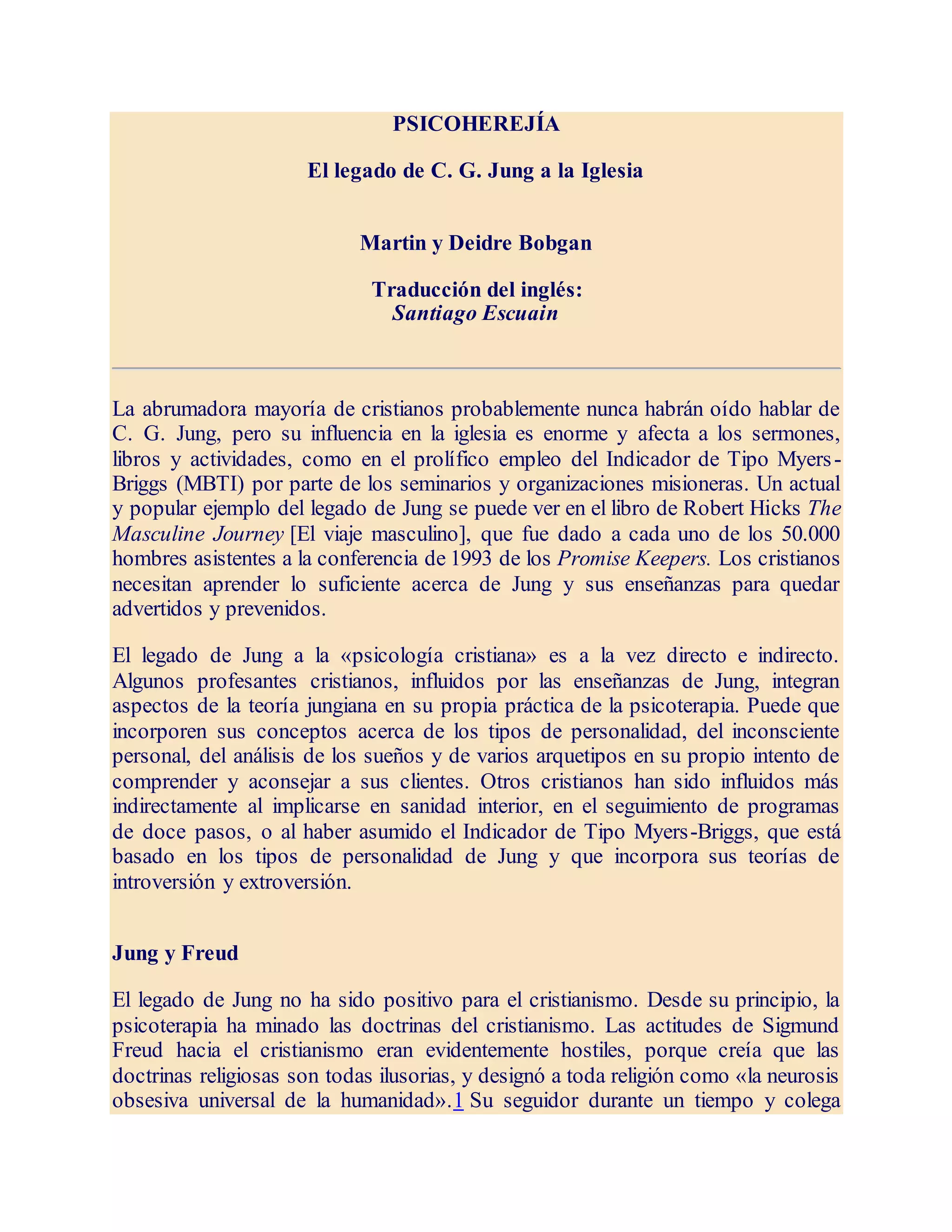 PSICOHEREJÍA

El legado de C. G. Jung a la Iglesia

Martin y Deidre Bobgan

Traducción del inglés:
Santiago Escuain

La abrumadora mayoría de cristianos probablemente nunca habrán oído hablar de C. G. Jung, pero su influencia en la iglesia es enorme y afecta a los sermones, libros y actividades, como en el prolífico empleo del Indicador de Tipo Myers-Briggs (MBTI) por parte de los seminarios y organizaciones misioneras. Un actual y popular ejemplo del legado de Jung se puede ver en el libro de Robert Hicks The Masculine Journey [El viaje masculino], que fue dado a cada uno de los 50.000 hombres asistentes a la conferencia de 1993 de los Promise Keepers. Los cristianos necesitan aprender lo suficiente acerca de Jung y sus enseñanzas para quedar advertidos y prevenidos.

El legado de Jung a la «psicología cristiana» es a la vez directo e indirecto. Algunos profesantes cristianos, influidos por las enseñanzas de Jung, integran aspectos de la teoría jungiana en su propia práctica de la psicoterapia. Puede que incorporen sus conceptos acerca de los tipos de personalidad, del inconsciente personal, del análisis de los sueños y de varios arquetipos en su propio intento de comprender y aconsejar a sus clientes. Otros cristianos han sido influidos más indirectamente al implicarse en sanidad interior, en el seguimiento de programas de doce pasos, o al haber asumido el Indicador de Tipo Myers-Briggs, que está basado en los tipos de personalidad de Jung y que incorpora sus teorías de introversión y extroversión.

Jung y Freud

El legado de Jung no ha sido positivo para el cristianismo. Desde su principio, la psicoterapia ha minado las doctrinas del cristianismo. Las actitudes de Sigmund Freud hacia el cristianismo eran evidentemente hostiles, porque creía que las doctrinas religiosas son todas ilusorias, y designó a toda religión como «la neurosis obsesiva universal de la humanidad».1 Su seguidor durante un tiempo y colega